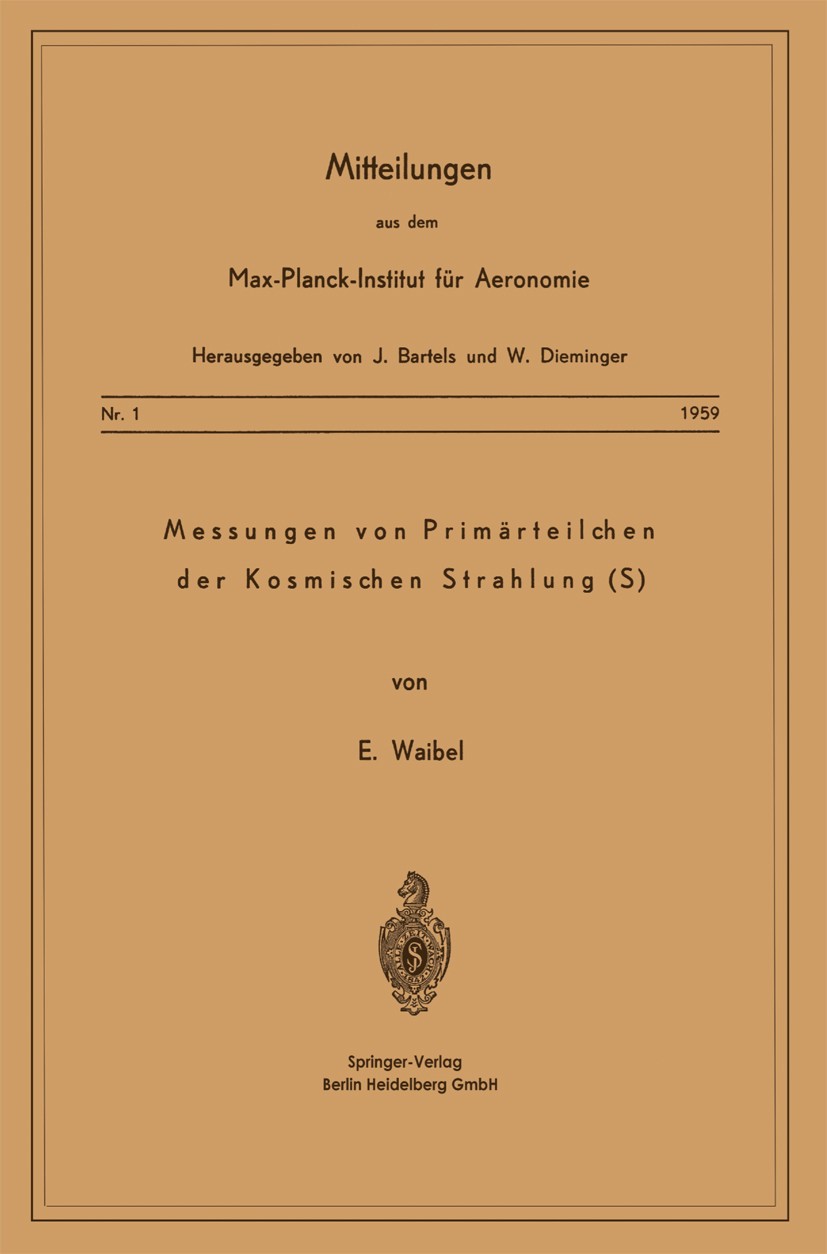 Mitteilungen

aus dem

Max-Planck-Institut für Aeronomie

Herausgegeben von J. Bartels und W. Dieminger

Nr. 1 1959

Messungen von Primärteilchen der Kosmischen Strahlung (S)

von

E. Waibel

Springer-Verlag
Berlin Heidelberg GmbH